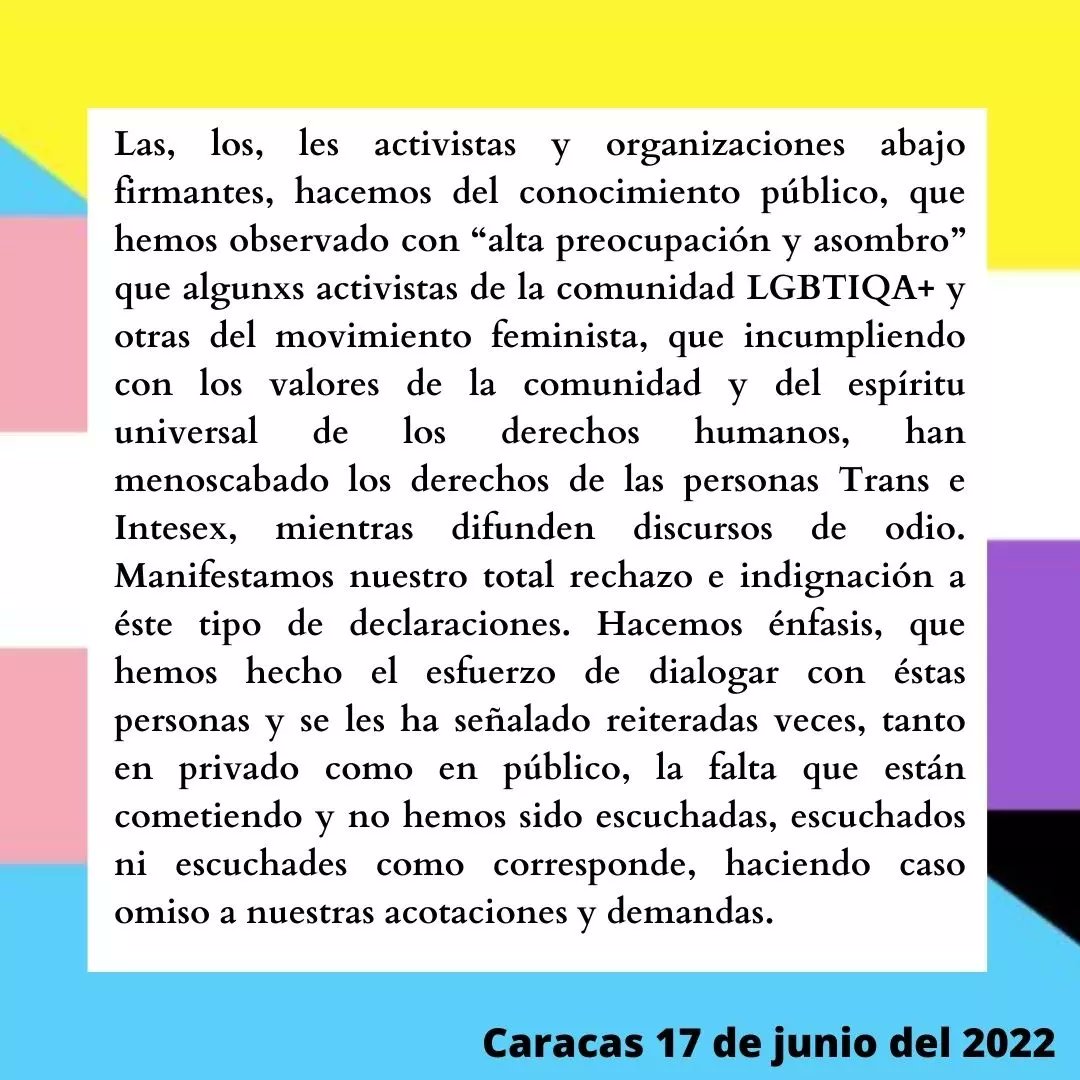 Las, los, les activistas y organizaciones abajo firmantes, hacemos del conocimiento público, que hemos observado con “alta preocupación y asombro” que algunxs activistas de la comunidad LGBTIQA+ y otras del movimiento feminista, que incumpliendo con los valores de la comunidad y del espíritu universal de los derechos humanos, han menoscabado los derechos de las personas Trans e Intesex, mientras difunden discursos de odio. Manifestamos nuestro total rechazo e indignación a éste tipo de declaraciones. Hacemos énfasis, que hemos hecho el esfuerzo de dialogar con éstas personas y se les ha señalado reiteradas veces, tanto en privado como en público, la falta que están cometiendo y no hemos sido escuchadas, escuchados ni escuchades como corresponde, haciendo caso omiso a nuestras acotaciones y demandas.

Caracas 17 de junio del 2022